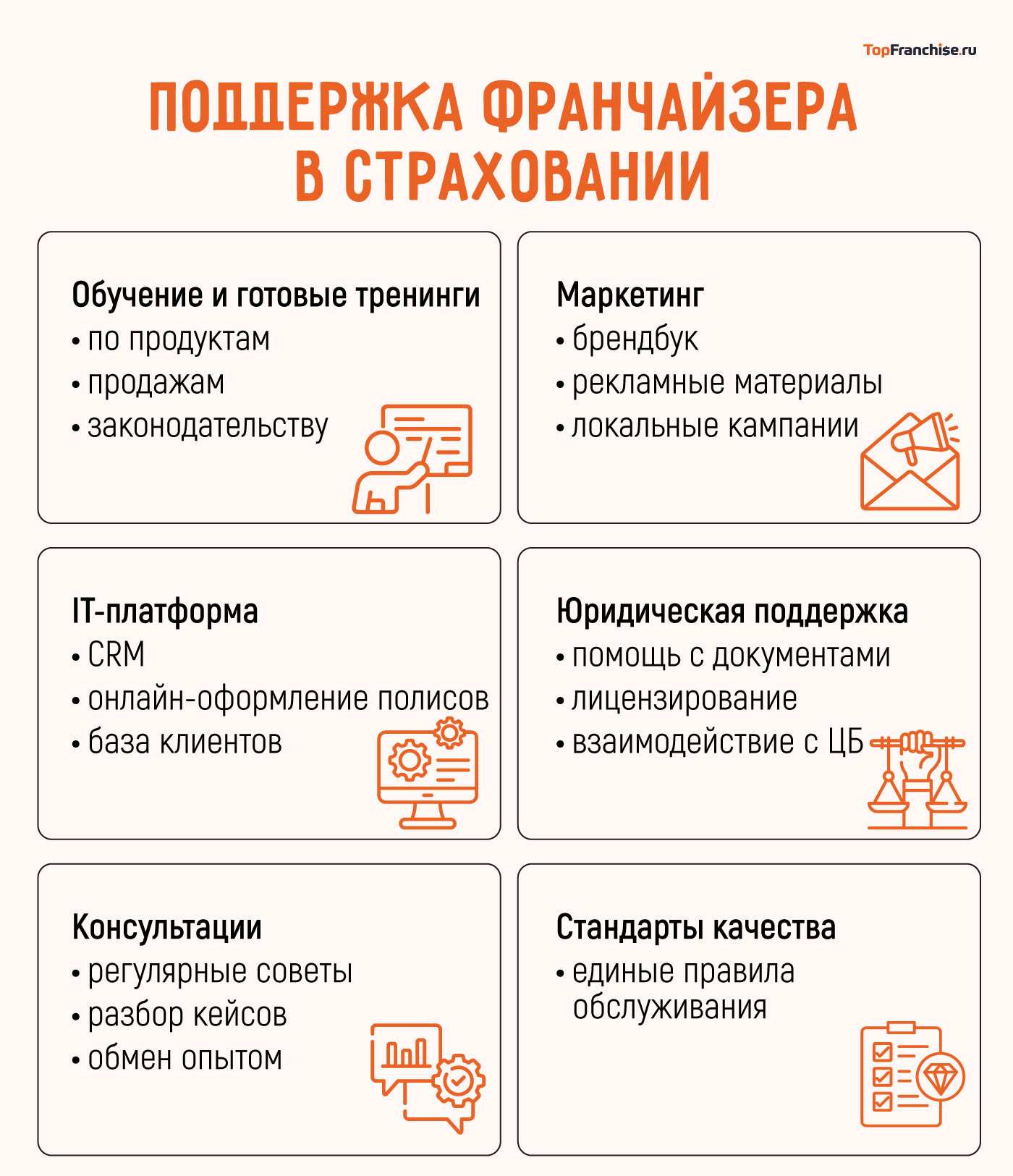 TopFranchise.ru

ПОДДЕРЖКА ФРАНЧАЙЗЕРА В СТРАХОВАНИИ

Обучение и готовые тренинги
• по продуктам
• продажам
• законодательству

Маркетинг
• брендбук
• рекламные материалы
• локальные кампании

IT-платформа
• CRM
• онлайн-оформление полисов
• база клиентов

Юридическая поддержка
• помощь с документами
• лицензирование
• взаимодействие с ЦБ

Консультации
• регулярные советы
• разбор кейсов
• обмен опытом

Стандарты качества
• единые правила обслуживания